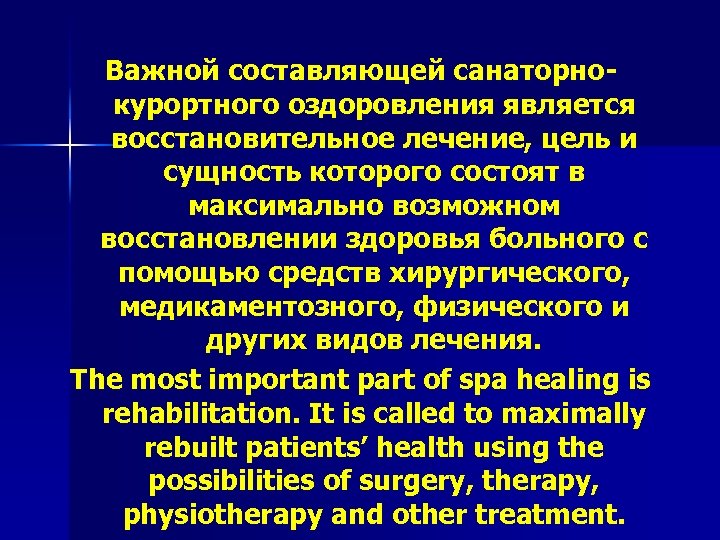 Важной составляющей санаторно-курортного оздоровления является восстановительное лечение, цель и сущность которого состоят в максимально возможном восстановлении здоровья больного с помощью средств хирургического, медикаментозного, физического и других видов лечения.

The most important part of spa healing is rehabilitation. It is called to maximally rebuilt patients’ health using the possibilities of surgery, therapy, physiotherapy and other treatment.